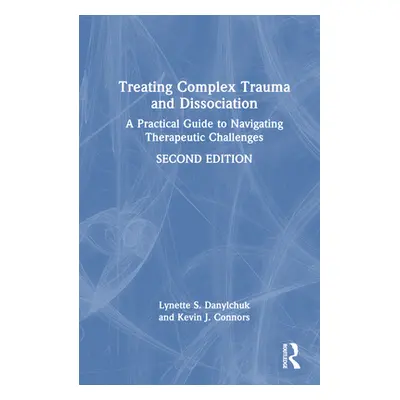 Treating Complex Trauma and Dissociation

A Practical Guide to Navigating Therapeutic Challenges

SECOND EDITION

Lynette S. Danylchuk and Kevin J. Connors

ROUTLEDGE